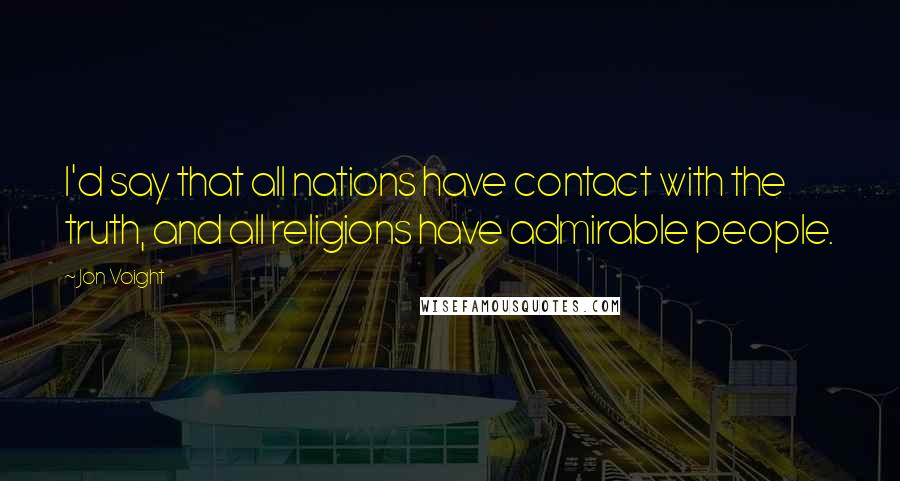 I'd say that all nations have contact with the truth, and all religions have admirable people.

~Jon Voight

WISEFAMOUSQUOTES.COM